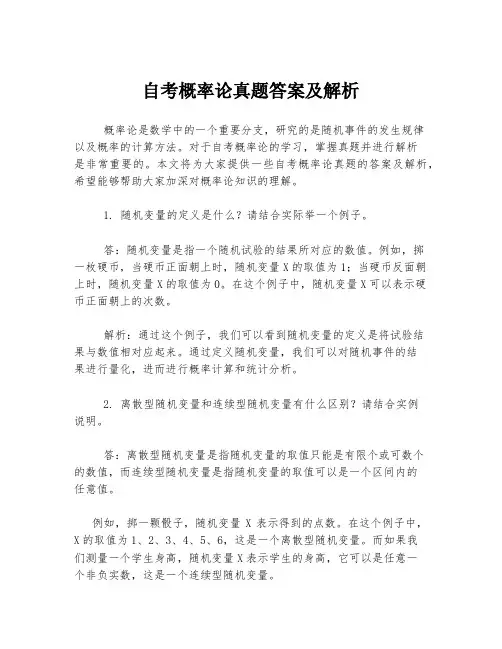 自考概率论真题答案及解析

概率论是数学中的一个重要分支，研究的是随机事件的发生规律以及概率的计算方法。对于自考概率论的学习，掌握真题并进行解析是非常重要的。本文将为大家提供一些自考概率论真题的答案及解析，希望能够帮助大家加深对概率论知识的理解。

1. 随机变量的定义是什么？请结合实际举一个例子。

答：随机变量是指一个随机试验的结果所对应的数值。例如，掷一枚硬币，当硬币正面朝上时，随机变量 X 的取值为 1；当硬币反面朝上时，随机变量 X 的取值为 0。在这个例子中，随机变量 X 可以表示硬币正面朝上的次数。

解析：通过这个例子，我们可以看到随机变量的定义是将试验结果与数值相对应起来。通过定义随机变量，我们可以对随机事件的结果进行量化，进而进行概率计算和统计分析。

2. 离散型随机变量和连续型随机变量有什么区别？请结合实例说明。

答：离散型随机变量是指随机变量的取值只能是有限个或可数个的数值，而连续型随机变量是指随机变量的取值可以是一个区间内的任意值。

例如，掷一颗骰子，随机变量 X 表示得到的点数。在这个例子中，X 的取值为 1、2、3、4、5、6，这是一个离散型随机变量。而如果我们测量一个学生身高，随机变量 X 表示学生的身高，它可以是任意一个非负实数，这是一个连续型随机变量。